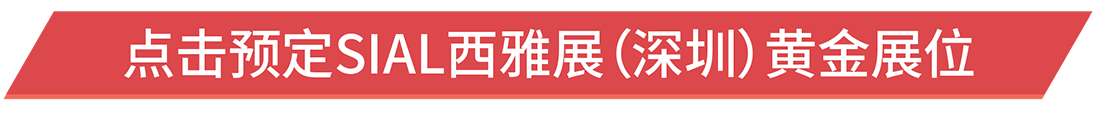 点击预定SIAL西雅展（深圳）黄金展位